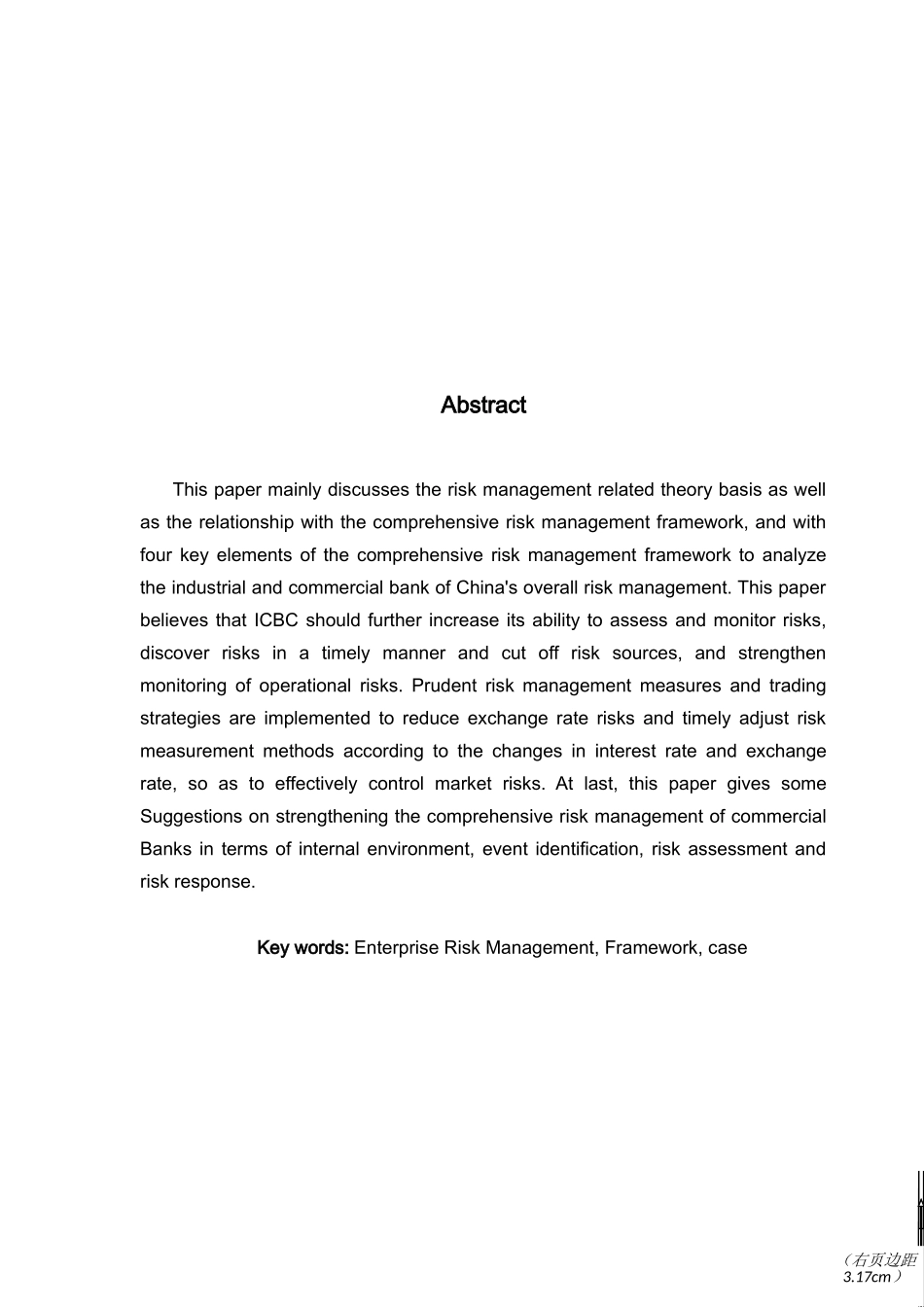 Abstract

This paper mainly discusses the risk management related theory basis as well as the relationship with the comprehensive risk management framework, and with four key elements of the comprehensive risk management framework to analyze the industrial and commercial bank of China's overall risk management. This paper believes that ICBC should further increase its ability to assess and monitor risks, discover risks in a timely manner and cut off risk sources, and strengthen monitoring of operational risks. Prudent risk management measures and trading strategies are implemented to reduce exchange rate risks and timely adjust risk measurement methods according to the changes in interest rate and exchange rate, so as to effectively control market risks. At last, this paper gives some Suggestions on strengthening the comprehensive risk management of commercial Banks in terms of internal environment, event identification, risk assessment and risk response.

Key words: Enterprise Risk Management, Framework, case

（右页边距 3.17cm）